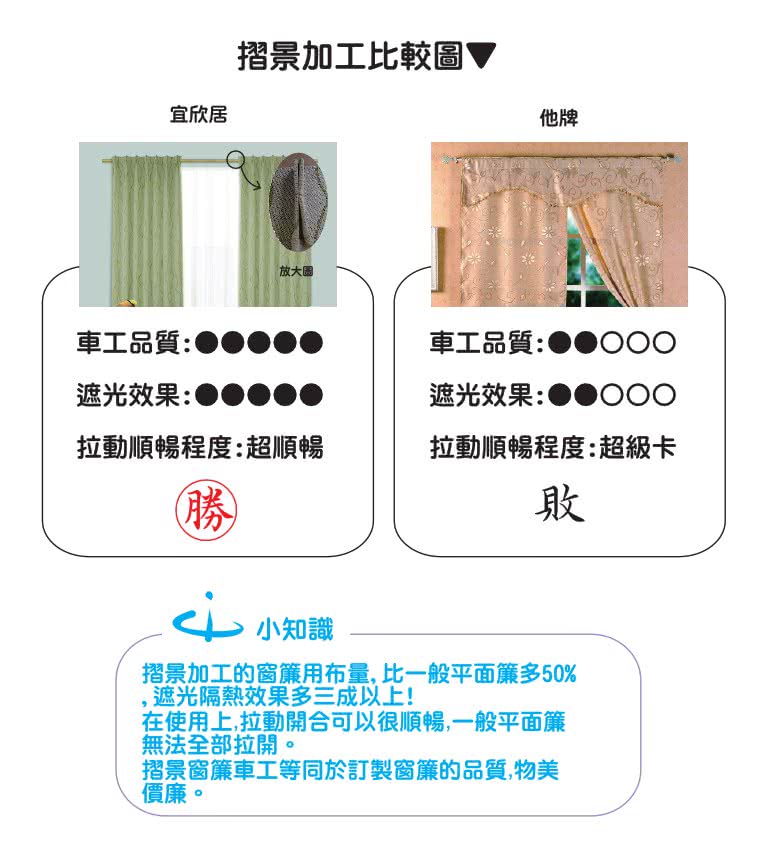 摺景加工比較圖▼

宜欣居

放大圖

車工品質:●●●●●

遮光效果:●●●●●

拉動順暢程度:超順暢

勝

他牌

車工品質:●●○○○

遮光效果:●●○○○

拉動順暢程度:超級卡

敗

小知識

摺景加工的窗簾用布量,比一般平面簾多50%,遮光隔熱效果多三成以上!
在使用上,拉動開合可以很順暢,一般平面簾無法全部拉開。
摺景窗簾車工等同於訂製窗簾的品質,物美價廉。